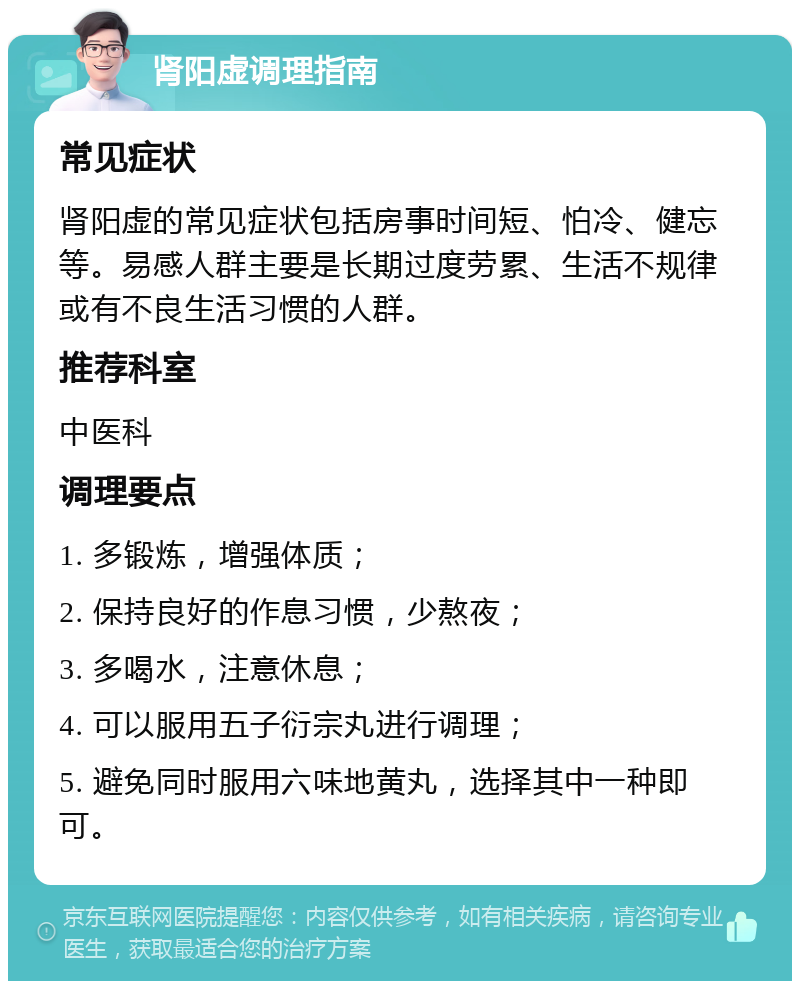 肾阳虚调理指南

常见症状

肾阳虚的常见症状包括房事时间短、怕冷、健忘等。易感人群主要是长期过度劳累、生活不规律或有不良生活习惯的人群。

推荐科室

中医科

调理要点

1. 多锻炼，增强体质；

2. 保持良好的作息习惯，少熬夜；

3. 多喝水，注意休息；

4. 可以服用五子衍宗丸进行调理；

5. 避免同时服用六味地黄丸，选择其中一种即可。

京东互联网医院提醒您：内容仅供参考，如有相关疾病，请咨询专业医生，获取最适合您的治疗方案